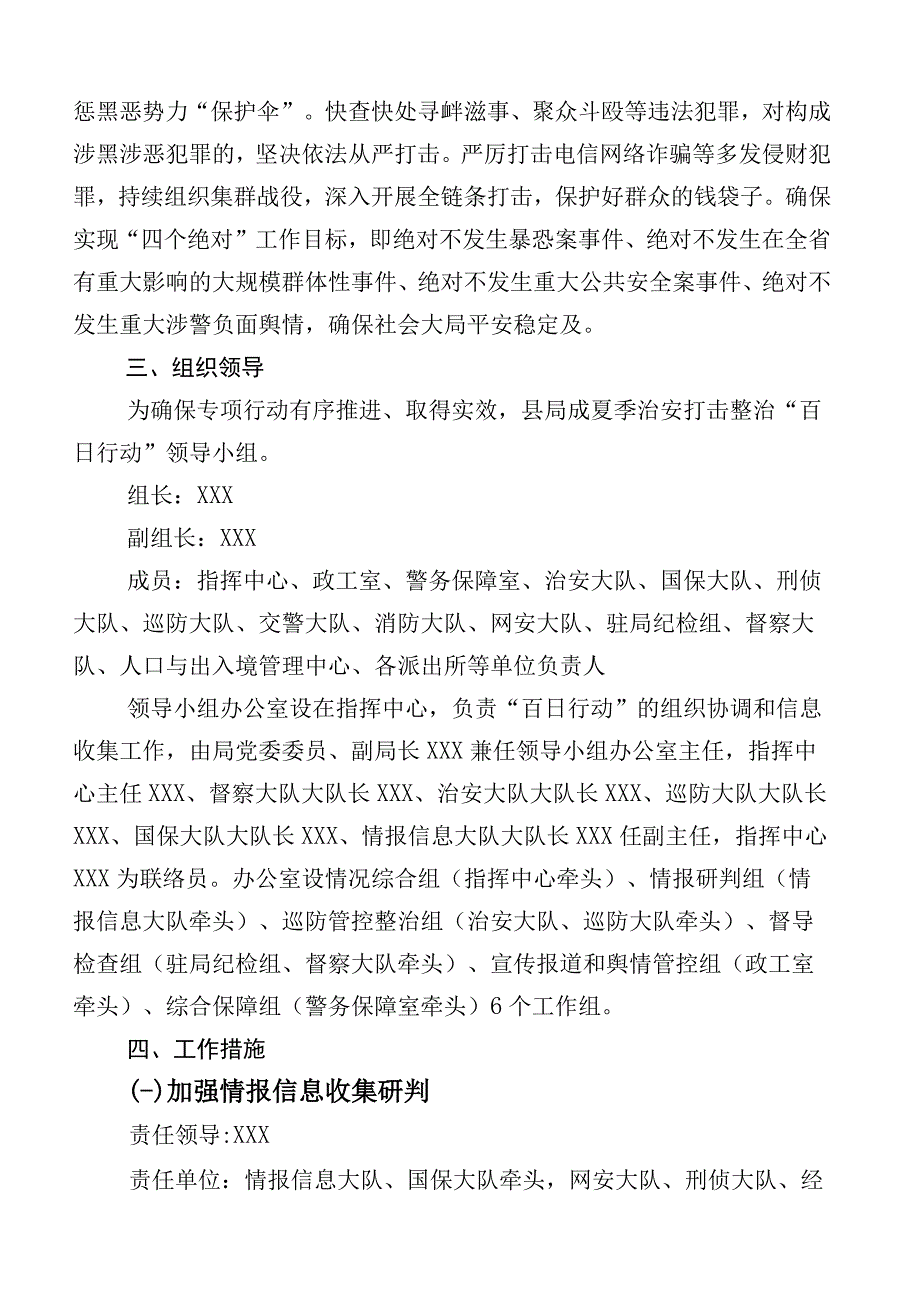 惩黑恶势力“保护伞”。快查快处寻衅滋事、聚众斗殴等违法犯罪，对构成涉黑涉恶犯罪的，坚决依法从严打击。严厉打击电信网络诈骗等多发侵财犯罪，持续组织集群战役，深入开展全链条打击，保护好群众的钱袋子。确保实现“四个绝对”工作目标，即绝对不发生暴恐案事件、绝对不发生在全省有重大影响的大规模群体性事件、绝对不发生重大公共安全案事件、绝对不发生重大涉警负面舆情，确保社会大局平安稳定及。

三、组织领导

为确保专项行动有序推进、取得实效，县局成夏季治安打击整治“百日行动”领导小组。

组长：XXX

副组长：XXX

成员：指挥中心、政工室、警务保障室、治安大队、国保大队、刑侦大队、巡防大队、交警大队、消防大队、网安大队、驻局纪检组、督察大队、人口与出入境管理中心、各派出所等单位负责人

领导小组办公室设在指挥中心，负责“百日行动”的组织协调和信息收集工作，由局党委委员、副局长XXX兼任领导小组办公室主任，指挥中心主任XXX、督察大队大队长XXX、治安大队大队长XXX、巡防大队大队长XXX、国保大队大队长XXX、情报信息大队大队长XXX任副主任，指挥中心XXX为联络员。办公室设情况综合组（指挥中心牵头）、情报研判组（情报信息大队牵头）、巡防管控整治组（治安大队、巡防大队牵头）、督导检查组（驻局纪检组、督察大队牵头）、宣传报道和舆情管控组（政工室牵头）、综合保障组（警务保障室牵头）6个工作组。

四、工作措施

(-)加强情报信息收集研判

责任领导:XXX

责任单位：情报信息大队、国保大队牵头，网安大队、刑侦大队、经